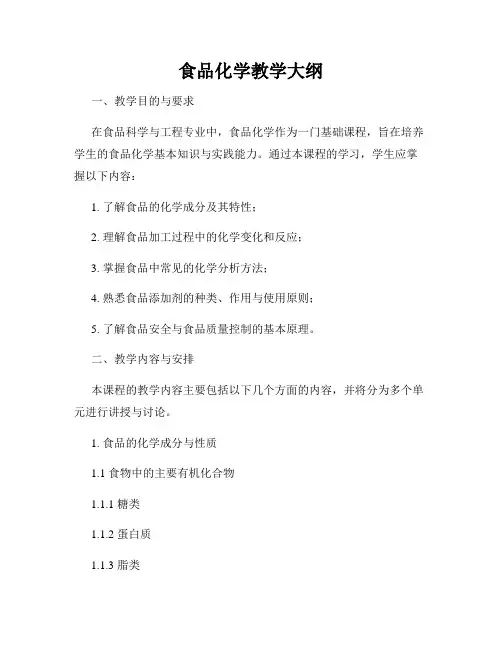 食品化学教学大纲

一、教学目的与要求

在食品科学与工程专业中，食品化学作为一门基础课程，旨在培养学生的食品化学基本知识与实践能力。通过本课程的学习，学生应掌握以下内容：

1. 了解食品的化学成分及其特性；

2. 理解食品加工过程中的化学变化和反应；

3. 掌握食品中常见的化学分析方法；

4. 熟悉食品添加剂的种类、作用与使用原则；

5. 了解食品安全与食品质量控制的基本原理。

二、教学内容与安排

本课程的教学内容主要包括以下几个方面的内容，并将分为多个单元进行讲授与讨论。

1. 食品的化学成分与性质

1.1 食物中的主要有机化合物

1.1.1 糖类

1.1.2 蛋白质

1.1.3 脂类